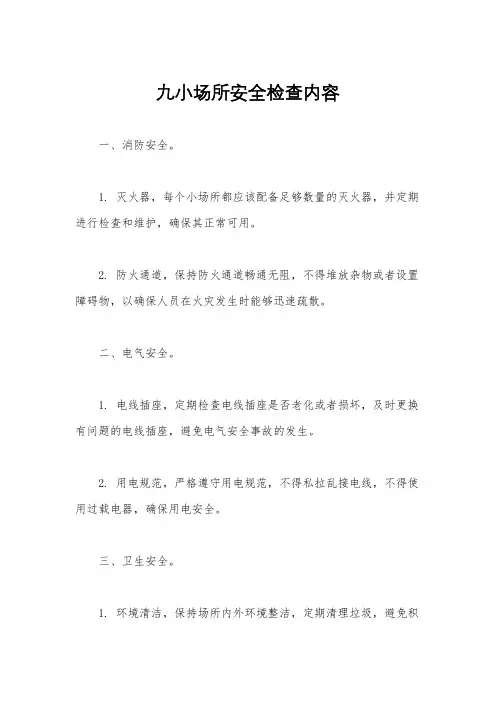 九小场所安全检查内容

一、消防安全。

1. 灭火器，每个小场所都应该配备足够数量的灭火器，并定期进行检查和维护，确保其正常可用。

2. 防火通道，保持防火通道畅通无阻，不得堆放杂物或者设置障碍物，以确保人员在火灾发生时能够迅速疏散。

二、电气安全。

1. 电线插座，定期检查电线插座是否老化或者损坏，及时更换有问题的电线插座，避免电气安全事故的发生。

2. 用电规范，严格遵守用电规范，不得私拉乱接电线，不得使用过载电器，确保用电安全。

三、卫生安全。

1. 环境清洁，保持场所内外环境整洁，定期清理垃圾，避免积